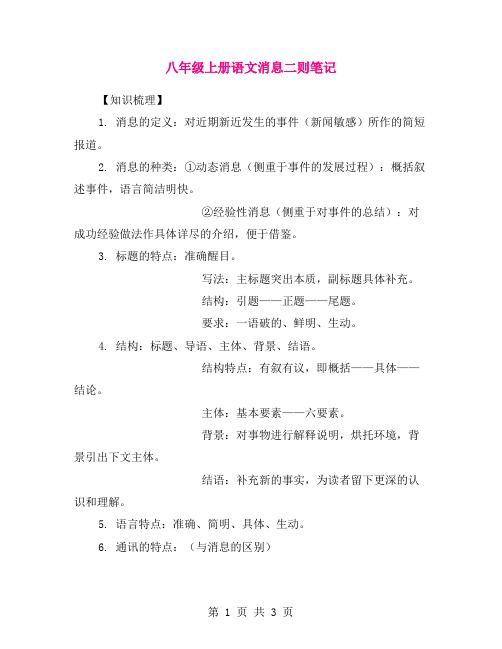 八年级上册语文消息二则笔记

【知识梳理】

1. 消息的定义：对近期新近发生的事件（新闻敏感）所作的简短报道。

2. 消息的种类：①动态消息（侧重于事件的发展过程）：概括叙述事件，语言简洁明快。

②经验性消息（侧重于对事件的总结）：对成功经验做法作具体详尽的介绍，便于借鉴。

3. 标题的特点：准确醒目。

写法：主标题突出本质，副标题具体补充。

结构：引题——正题——尾题。

要求：一语破的、鲜明、生动。

4. 结构：标题、导语、主体、背景、结语。

结构特点：有叙有议，即概括——具体——结论。

主体：基本要素——六要素。

背景：对事物进行解释说明，烘托环境，背景引出下文主体。

结语：补充新的事实，为读者留下更深的认识和理解。

5. 语言特点：准确、简明、具体、生动。

6. 通讯的特点：（与消息的区别）

第 1 页 共 3 页